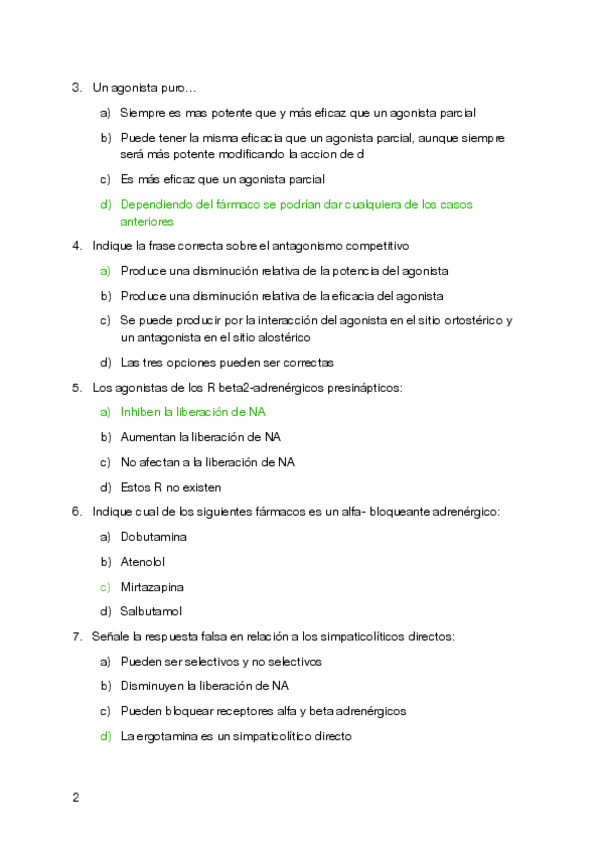 3. Un agonista puro…

a) Siempre es mas potente que y más eficaz que un agonista parcial

b) Puede tener la misma eficacia que un agonista parcial, aunque siempre será más potente modificando la accion de d

c) Es más eficaz que un agonista parcial

d) Dependiendo del fármaco se podrían dar cualquiera de los casos anteriores

4. Indique la frase correcta sobre el antagonismo competitivo

a) Produce una disminución relativa de la potencia del agonista

b) Produce una disminución relativa de la eficacia del agonista

c) Se puede producir por la interacción del agonista en el sitio ortostérico y un antagonista en el sitio alostérico

d) Las tres opciones pueden ser correctas

5. Los agonistas de los R beta2-adrenérgicos presinápticos:

a) Inhiben la liberación de NA

b) Aumentan la liberación de NA

c) No afectan a la liberación de NA

d) Estos R no existen

6. Indique cual de los siguientes fármacos es un alfa- bloqueante adrenérgico:

a) Dobutamina

b) Atenolol

c) Mirtazapina

d) Salbutamol

7. Señale la respuesta falsa en relación a los simpaticolíticos directos:

a) Pueden ser selectivos y no selectivos

b) Disminuyen la liberación de NA

c) Pueden bloquear receptores alfa y beta adrenérgicos

d) La ergotamina es un simpaticolítico directo

2